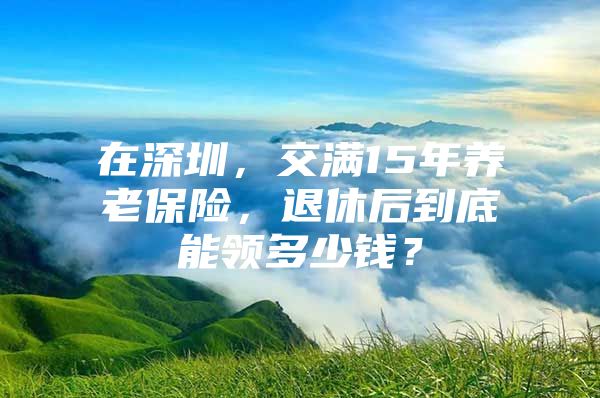 在深圳，交满15年养老保险，退休后到底能领多少钱？